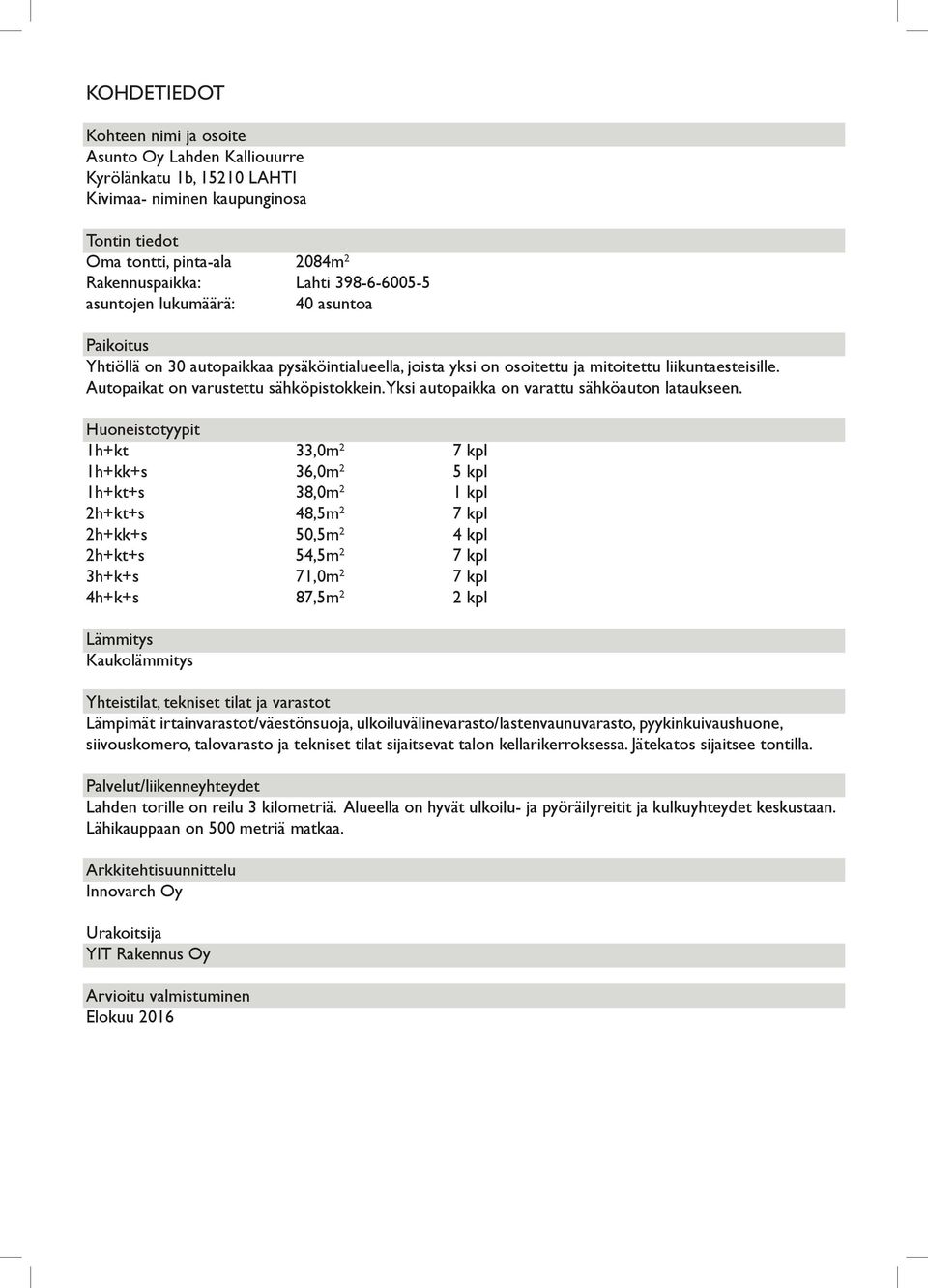 KOHDETIEDOT

Kohteen nimi ja osoite
Asunto Oy Lahden Kalliouurre
Kyrölänkatu 1b, 15210 LAHTI
Kivimaa- niminen kaupunginosa

Tontin tiedot

| | |
|---|---|
| Oma tontti, pinta-ala | 2084m$^2$ |
| Rakennuspaikka: | Lahti 398-6-6005-5 |
| asuntojen lukumäärä: | 40 asuntoa |

Paikoitus
Yhtiöllä on 30 autopaikkaa pysäköintialueella, joista yksi on osoitettu ja mitoitettu liikuntaesteisille. Autopaikat on varustettu sähköpistokkein. Yksi autopaikka on varattu sähköauton lataukseen.

Huoneistotyypit

| | | |
|---|---|---|
| 1h+kt | 33,0m$^2$ | 7 kpl |
| 1h+kk+s | 36,0m$^2$ | 5 kpl |
| 1h+kt+s | 38,0m$^2$ | 1 kpl |
| 2h+kt+s | 48,5m$^2$ | 7 kpl |
| 2h+kk+s | 50,5m$^2$ | 4 kpl |
| 2h+kt+s | 54,5m$^2$ | 7 kpl |
| 3h+k+s | 71,0m$^2$ | 7 kpl |
| 4h+k+s | 87,5m$^2$ | 2 kpl |

Lämmitys
Kaukolämmitys

Yhteistilat, tekniset tilat ja varastot
Lämpimät irtainvarastot/väestönsuoja, ulkoiluvälinevarasto/lastenvaunuvarasto, pyykinkuivaushuone, siivouskomero, talovarasto ja tekniset tilat sijaitsevat talon kellarikerroksessa. Jätekatos sijaitsee tontilla.

Palvelut/liikenneyhteydet
Lahden torille on reilu 3 kilometriä. Alueella on hyvät ulkoilu- ja pyöräilyreitit ja kulkuyhteydet keskustaan. Lähikauppaan on 500 metriä matkaa.

Arkkitehtisuunnittelu
Innovarch Oy

Urakoitsija
YIT Rakennus Oy

Arvioitu valmistuminen
Elokuu 2016